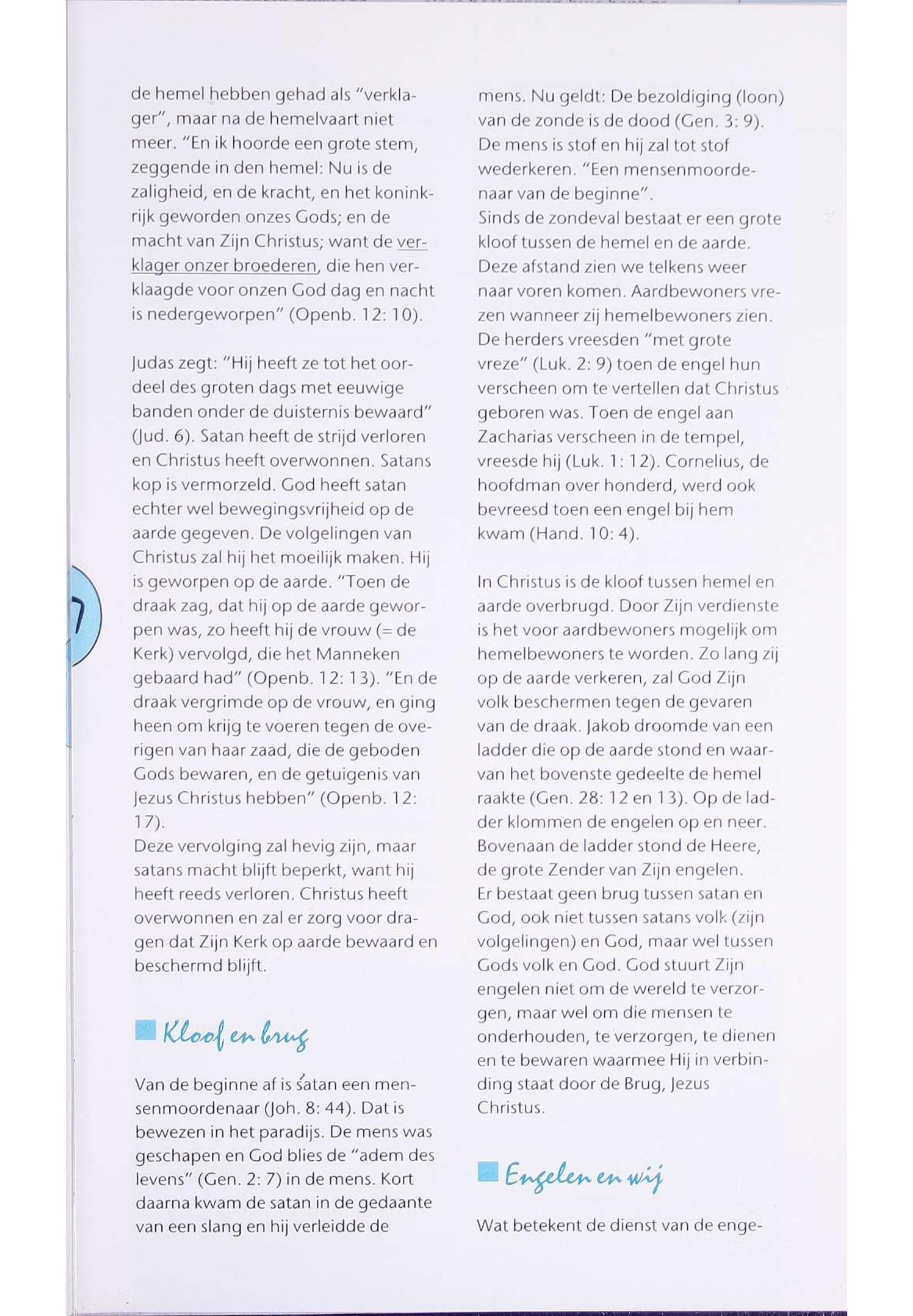 de hemel hebben gehad als "verklager", maar na de hemelvaart niet meer. "En ik hoorde een grote stem, zeggende in den hemel: Nu is de zaligheid, en de kracht, en het koninkrijk geworden onzes Gods; en de macht van Zijn Christus; want de verklager onzer broederen, die hen verklaagde voor onzen God dag en nacht is nedergeworpen" (Openb. 12: 10).

Judas zegt: "Hij heeft ze tot het oordeel des groten dags met eeuwige banden onder de duisternis bewaard" (Jud. 6). Satan heeft de strijd verloren en Christus heeft overwonnen. Satans kop is vermorzeld. God heeft satan echter wel bewegingsvrijheid op de aarde gegeven. De volgelingen van Christus zal hij het moeilijk maken. Hij is geworpen op de aarde. "Toen de draak zag, dat hij op de aarde geworpen was, zo heeft hij de vrouw (= de Kerk) vervolgd, die het Manneken gebaard had" (Openb. 12: 13). "En de draak vergrimde op de vrouw, en ging heen om krijg te voeren tegen de overigen van haar zaad, die de geboden Gods bewaren, en de getuigenis van Jezus Christus hebben" (Openb. 12: 17).
Deze vervolging zal hevig zijn, maar satans macht blijft beperkt, want hij heeft reeds verloren. Christus heeft overwonnen en zal er zorg voor dragen dat Zijn Kerk op aarde bewaard en beschermd blijft.

Kloof en brug

Van de beginne af is satan een mensenmoordenaar (Joh. 8: 44). Dat is bewezen in het paradijs. De mens was geschapen en God blies de "adem des levens" (Gen. 2: 7) in de mens. Kort daarna kwam de satan in de gedaante van een slang en hij verleidde de mens. Nu geldt: De bezoldiging (loon) van de zonde is de dood (Gen. 3: 9). De mens is stof en hij zal tot stof wederkeren. "Een mensenmoordenaar van de beginne".
Sinds de zondeval bestaat er een grote kloof tussen de hemel en de aarde. Deze afstand zien we telkens weer naar voren komen. Aardbewoners vrezen wanneer zij hemelbewoners zien. De herders vreesden "met grote vreze" (Luk. 2: 9) toen de engel hun verscheen om te vertellen dat Christus geboren was. Toen de engel aan Zacharias verscheen in de tempel, vreesde hij (Luk. 1: 12). Cornelius, de hoofdman over honderd, werd ook bevreesd toen een engel bij hem kwam (Hand. 10: 4).

In Christus is de kloof tussen hemel en aarde overbrugd. Door Zijn verdienste is het voor aardbewoners mogelijk om hemelbewoners te worden. Zo lang zij op de aarde verkeren, zal God Zijn volk beschermen tegen de gevaren van de draak. Jakob droomde van een ladder die op de aarde stond en waarvan het bovenste gedeelte de hemel raakte (Gen. 28: 12 en 13). Op de ladder klommen de engelen op en neer. Bovenaan de ladder stond de Heere, de grote Zender van Zijn engelen.
Er bestaat geen brug tussen satan en God, ook niet tussen satans volk (zijn volgelingen) en God, maar wel tussen Gods volk en God. God stuurt Zijn engelen niet om de wereld te verzorgen, maar wel om die mensen te onderhouden, te verzorgen, te dienen en te bewaren waarmee Hij in verbinding staat door de Brug, Jezus Christus.

Engelen en wij

Wat betekent de dienst van de enge-